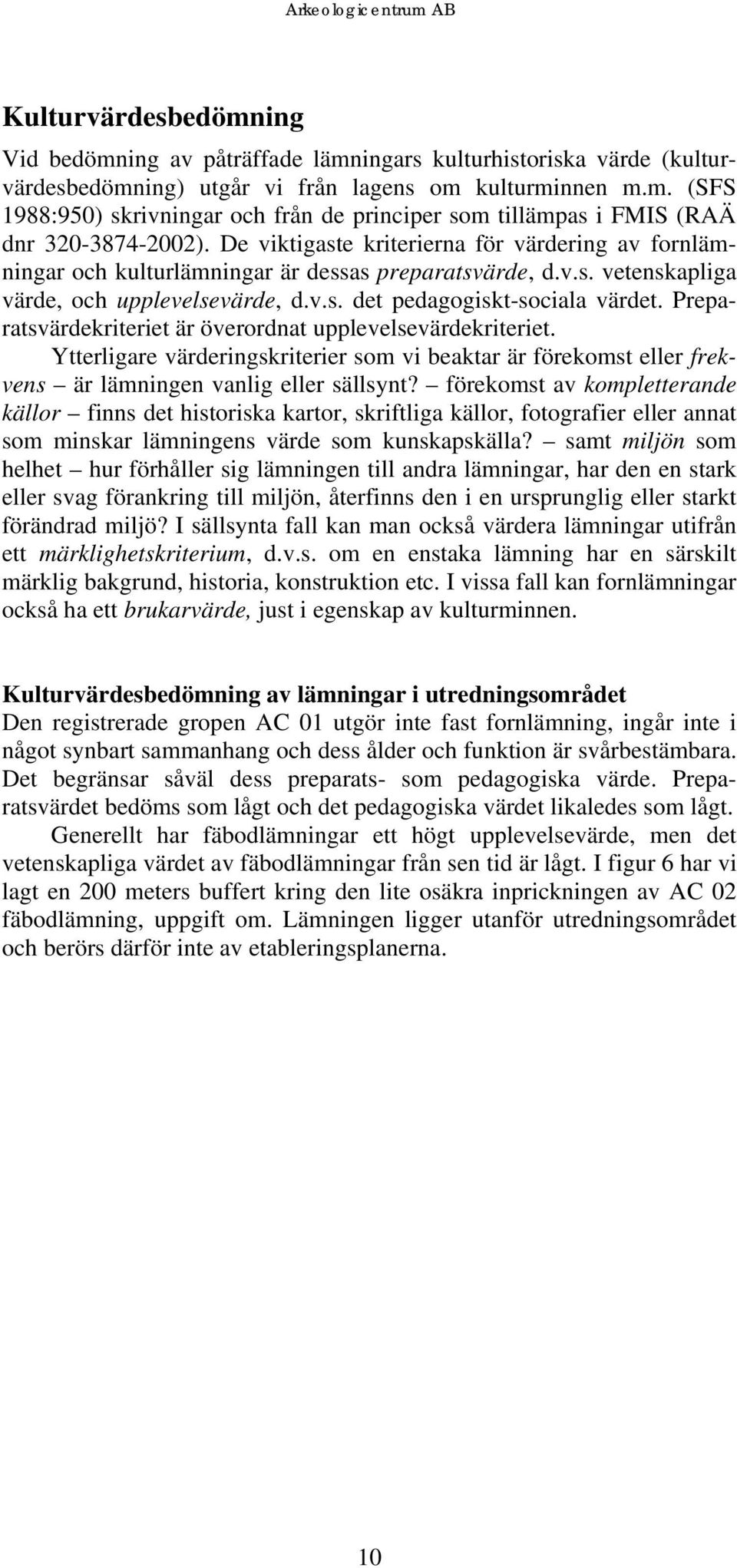 Arkeologicentrum AB

Kulturvärdesbedömning

Vid bedömning av påträffade lämningars kulturhistoriska värde (kulturvärdesbedömning) utgår vi från lagens om kulturminnen m.m. (SFS 1988:950) skrivningar och från de principer som tillämpas i FMIS (RAÄ dnr 320-3874-2002). De viktigaste kriterierna för värdering av fornlämningar och kulturlämningar är dessas preparatsvärde, d.v.s. vetenskapliga värde, och upplevelsevärde, d.v.s. det pedagogiskt-sociala värdet. Preparatsvärdekriteriet är överordnat upplevelsevärdekriteriet.

Ytterligare värderingskriterier som vi beaktar är förekomst eller frekvens – är lämningen vanlig eller sällsynt? – förekomst av kompletterande källor – finns det historiska kartor, skriftliga källor, fotografier eller annat som minskar lämningens värde som kunskapskälla? – samt miljön som helhet – hur förhåller sig lämningen till andra lämningar, har den en stark eller svag förankring till miljön, återfinns den i en ursprunglig eller starkt förändrad miljö? I sällsynta fall kan man också värdera lämningar utifrån ett märklighetskriterium, d.v.s. om en enstaka lämning har en särskilt märklig bakgrund, historia, konstruktion etc. I vissa fall kan fornlämningar också ha ett brukarvärde, just i egenskap av kulturminnen.

Kulturvärdesbedömning av lämningar i utredningsområdet

Den registrerade gropen AC 01 utgör inte fast fornlämning, ingår inte i något synbart sammanhang och dess ålder och funktion är svårbestämbara. Det begränsar såväl dess preparats- som pedagogiska värde. Preparatsvärdet bedöms som lågt och det pedagogiska värdet likaledes som lågt.

Generellt har fäbodlämningar ett högt upplevelsevärde, men det vetenskapliga värdet av fäbodlämningar från sen tid är lågt. I figur 6 har vi lagt en 200 meters buffert kring den lite osäkra inprickningen av AC 02 fäbodlämning, uppgift om. Lämningen ligger utanför utredningsområdet och berörs därför inte av etableringsplanerna.

10